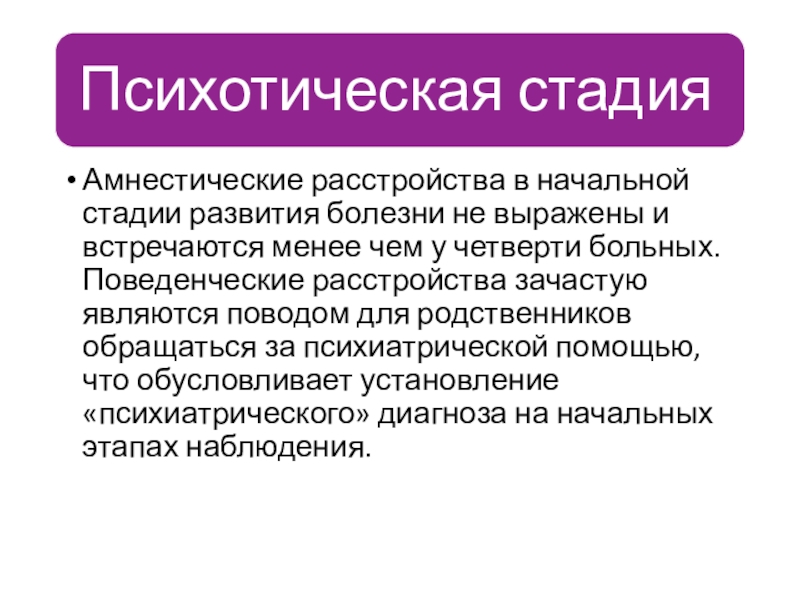 Психотическая стадия

• Амнестические расстройства в начальной стадии развития болезни не выражены и встречаются менее чем у четверти больных. Поведенческие расстройства зачастую являются поводом для родственников обращаться за психиатрической помощью, что обусловливает установление «психиатрического» диагноза на начальных этапах наблюдения.